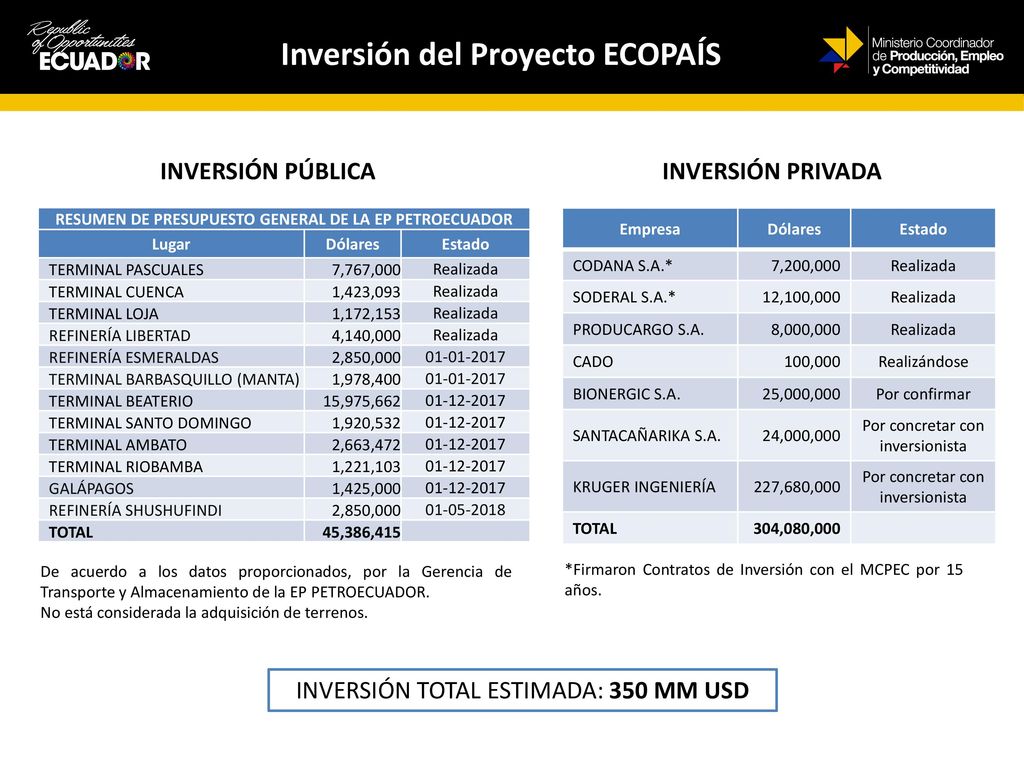 Republic of Opportunities ECUADOR

Inversión del Proyecto ECOPAÍS

Ministerio Coordinador de Producción, Empleo y Competitividad

INVERSIÓN PÚBLICA

RESUMEN DE PRESUPUESTO GENERAL DE LA EP PETROECUADOR

| Lugar | Dólares | Estado |
|---|---|---|
| TERMINAL PASCUALES | 7,767,000 | Realizada |
| TERMINAL CUENCA | 1,423,093 | Realizada |
| TERMINAL LOJA | 1,172,153 | Realizada |
| REFINERÍA LIBERTAD | 4,140,000 | Realizada |
| REFINERÍA ESMERALDAS | 2,850,000 | 01-01-2017 |
| TERMINAL BARBASQUILLO (MANTA) | 1,978,400 | 01-01-2017 |
| TERMINAL BEATERIO | 15,975,662 | 01-12-2017 |
| TERMINAL SANTO DOMINGO | 1,920,532 | 01-12-2017 |
| TERMINAL AMBATO | 2,663,472 | 01-12-2017 |
| TERMINAL RIOBAMBA | 1,221,103 | 01-12-2017 |
| GALÁPAGOS | 1,425,000 | 01-12-2017 |
| REFINERÍA SHUSHUFINDI | 2,850,000 | 01-05-2018 |
| TOTAL | 45,386,415 | |

De acuerdo a los datos proporcionados, por la Gerencia de Transporte y Almacenamiento de la EP PETROECUADOR.
No está considerada la adquisición de terrenos.

INVERSIÓN PRIVADA

| Empresa | Dólares | Estado |
|---|---|---|
| CODANA S.A.* | 7,200,000 | Realizada |
| SODERAL S.A.* | 12,100,000 | Realizada |
| PRODUCARGO S.A. | 8,000,000 | Realizada |
| CADO | 100,000 | Realizándose |
| BIONERGIC S.A. | 25,000,000 | Por confirmar |
| SANTACAÑARIKA S.A. | 24,000,000 | Por concretar con inversionista |
| KRUGER INGENIERÍA | 227,680,000 | Por concretar con inversionista |
| TOTAL | 304,080,000 | |

*Firmaron Contratos de Inversión con el MCPEC por 15 años.

INVERSIÓN TOTAL ESTIMADA: 350 MM USD